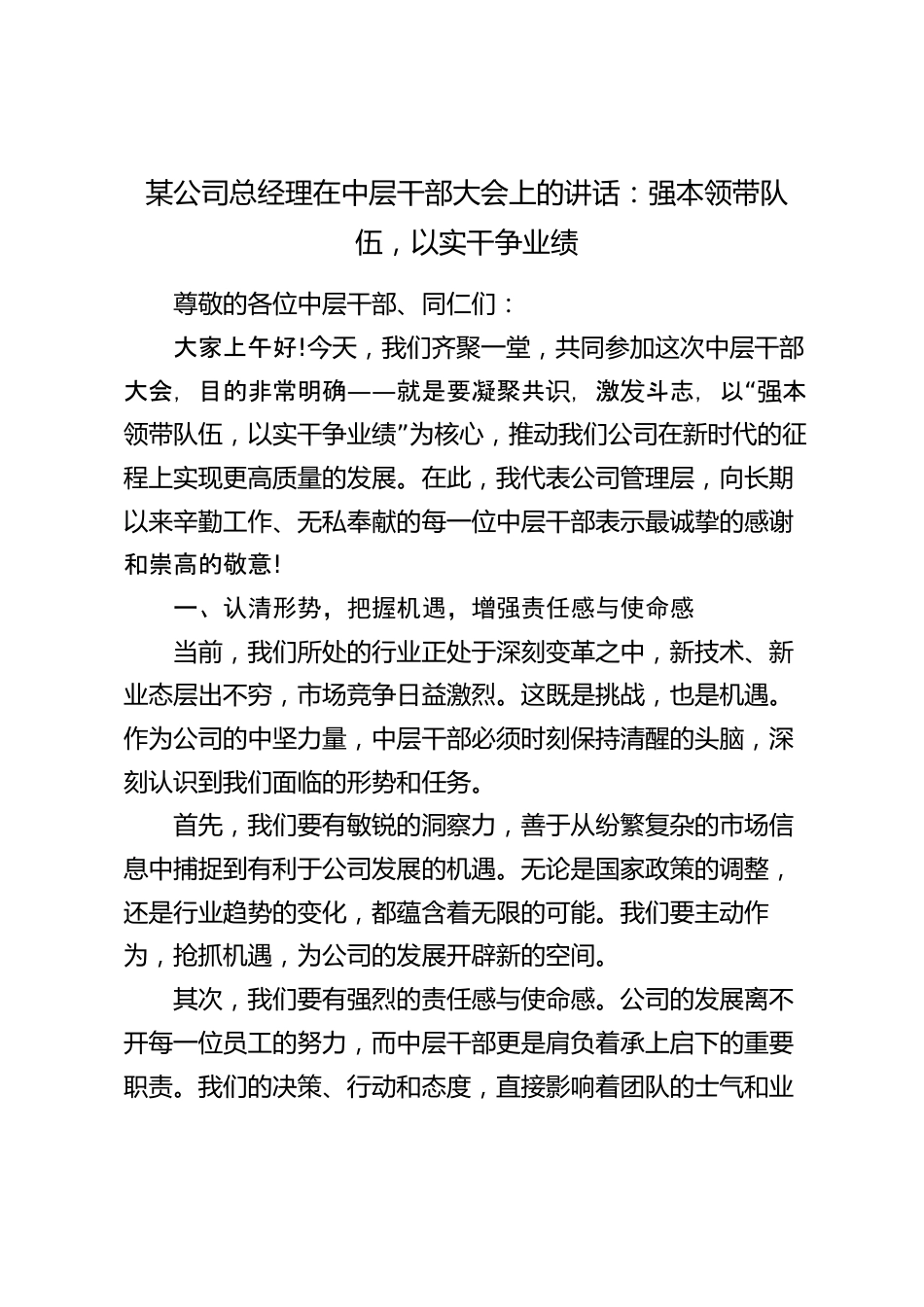 某公司总经理在中层干部大会上的讲话：强本领带队伍，以实干争业绩

尊敬的各位中层干部、同仁们：

大家上午好!今天，我们齐聚一堂，共同参加这次中层干部大会，目的非常明确——就是要凝聚共识，激发斗志，以“强本领带队伍，以实干争业绩”为核心，推动我们公司在新时代的征程上实现更高质量的发展。在此，我代表公司管理层，向长期以来辛勤工作、无私奉献的每一位中层干部表示最诚挚的感谢和崇高的敬意!

一、认清形势，把握机遇，增强责任感与使命感

当前，我们所处的行业正处于深刻变革之中，新技术、新业态层出不穷，市场竞争日益激烈。这既是挑战，也是机遇。作为公司的中坚力量，中层干部必须时刻保持清醒的头脑，深刻认识到我们面临的形势和任务。

首先，我们要有敏锐的洞察力，善于从纷繁复杂的市场信息中捕捉到有利于公司发展的机遇。无论是国家政策的调整，还是行业趋势的变化，都蕴含着无限的可能。我们要主动作为，抢抓机遇，为公司的发展开辟新的空间。

其次，我们要有强烈的责任感与使命感。公司的发展离不开每一位员工的努力，而中层干部更是肩负着承上启下的重要职责。我们的决策、行动和态度，直接影响着团队的士气和业